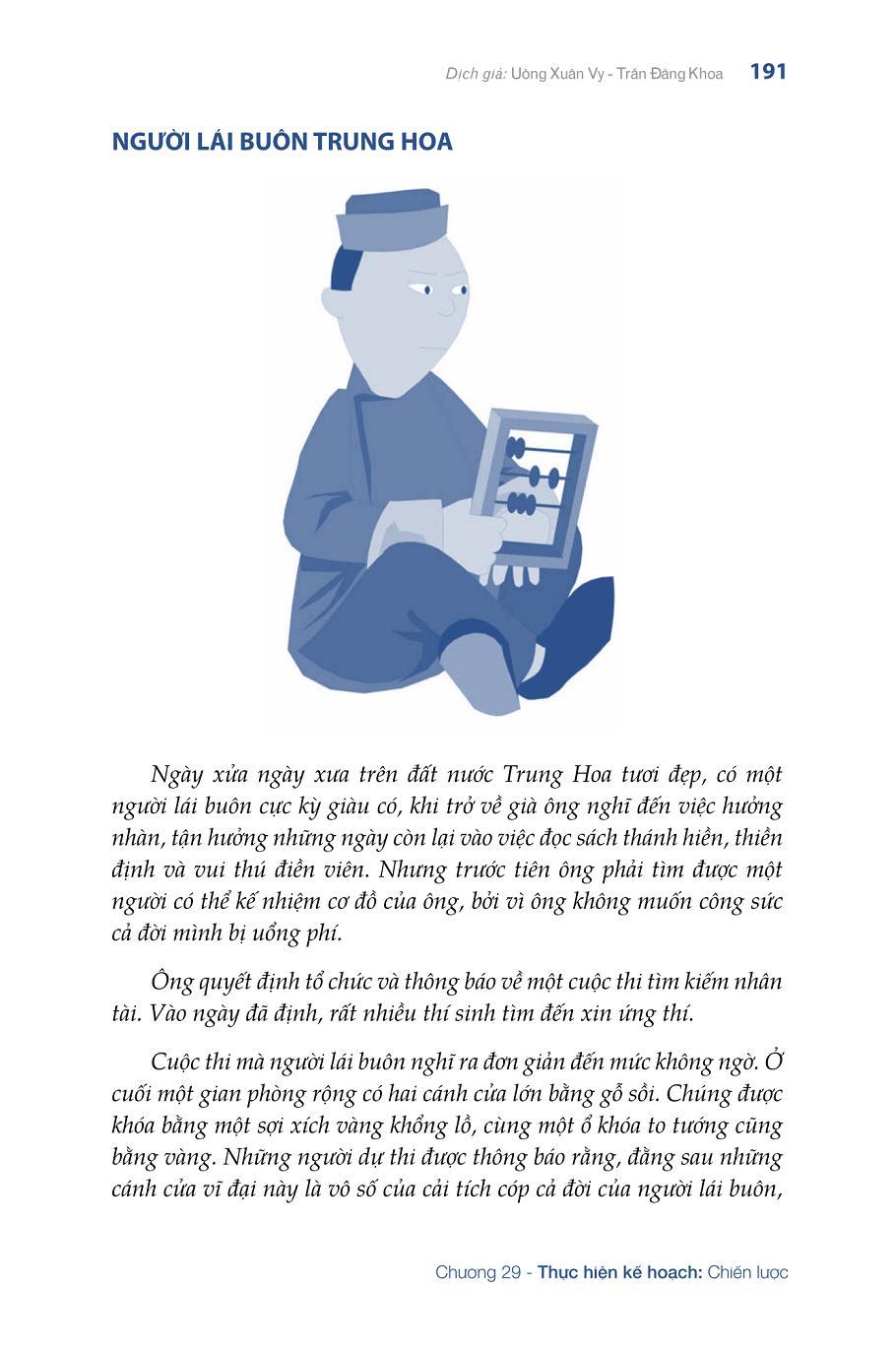 Dịch giả: Uông Xuân Vy - Trần Đăng Khoa 191

NGƯỜI LÁI BUÔN TRUNG HOA

Ngày xửa ngày xưa trên đất nước Trung Hoa tươi đẹp, có một người lái buôn cực kỳ giàu có, khi trở về già ông nghĩ đến việc hưởng nhàn, tận hưởng những ngày còn lại vào việc đọc sách thánh hiền, thiền định và vui thú điền viên. Nhưng trước tiên ông phải tìm được một người có thể kế nhiệm cơ đồ của ông, bởi vì ông không muốn công sức cả đời mình bị uổng phí.

Ông quyết định tổ chức và thông báo về một cuộc thi tìm kiếm nhân tài. Vào ngày đã định, rất nhiều thí sinh tìm đến xin ứng thí.

Cuộc thi mà người lái buôn nghĩ ra đơn giản đến mức không ngờ. Ở cuối một gian phòng rộng có hai cánh cửa lớn bằng gỗ sồi. Chúng được khóa bằng một sợi xích vàng khổng lồ, cùng một ổ khóa to tướng cũng bằng vàng. Những người dự thi được thông báo rằng, đằng sau những cánh cửa vĩ đại này là vô số của cải tích cóp cả đời của người lái buôn,

Chương 29 - Thực hiện kế hoạch: Chiến lược